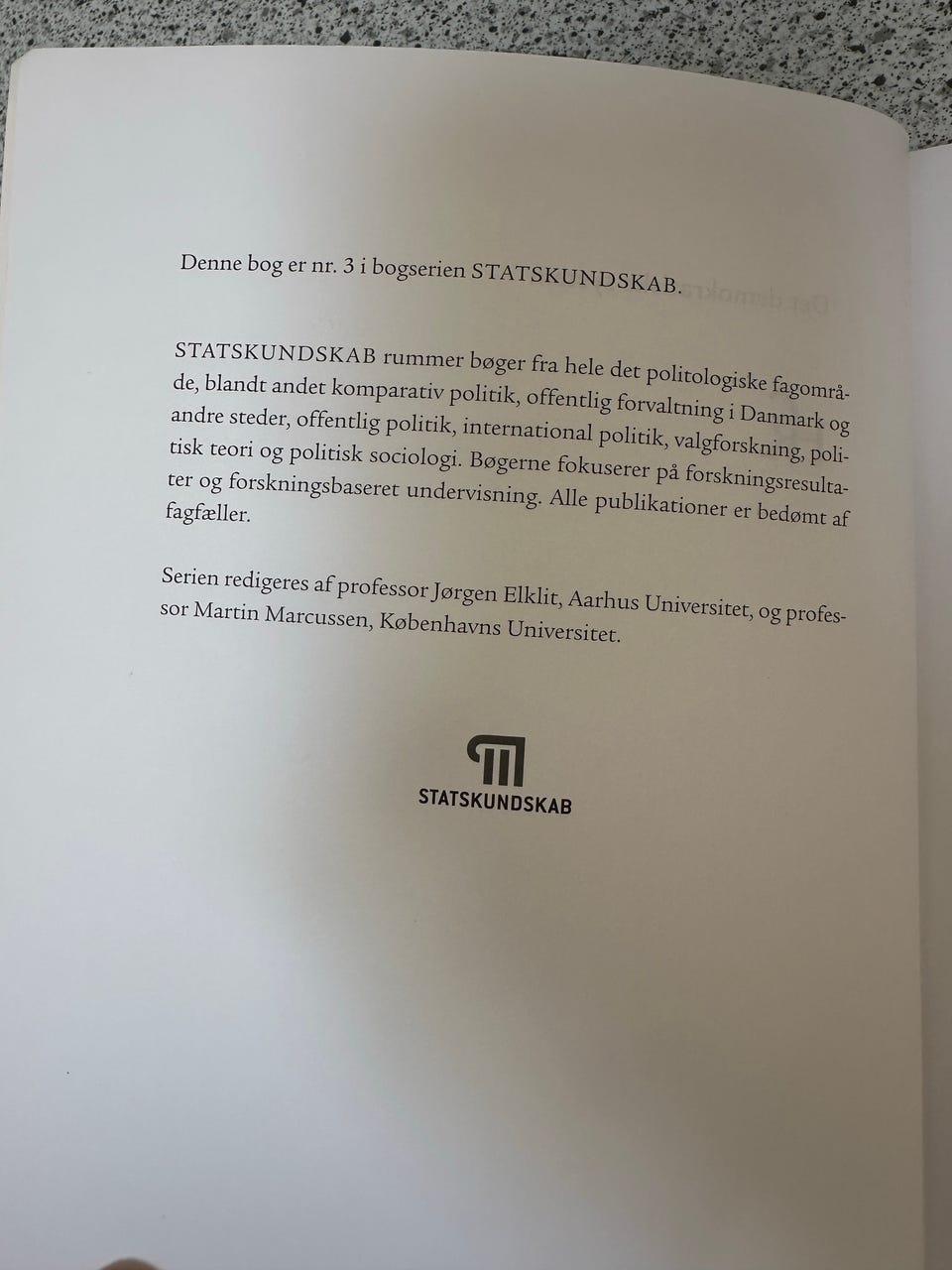 Denne bog er nr. 3 i bogserien STATSKUNDSKAB.

STATSKUNDSKAB rummer bøger fra hele det politologiske fagområde, blandt andet komparativ politik, offentlig forvaltning i Danmark og andre steder, offentlig politik, international politik, valgforskning, politisk teori og politisk sociologi. Bøgerne fokuserer på forskningsresultater og forskningsbaseret undervisning. Alle publikationer er bedømt af fagfæller.

Serien redigeres af professor Jørgen Elklit, Aarhus Universitet, og professor Martin Marcussen, Københavns Universitet.

STATSKUNDSKAB